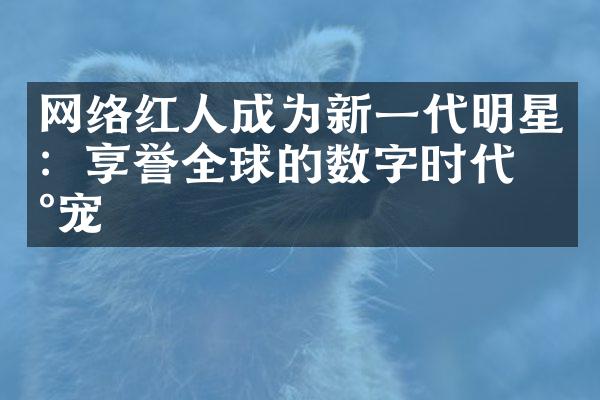 网络红人成为新一代明星：享誉全球的数字时代°宠